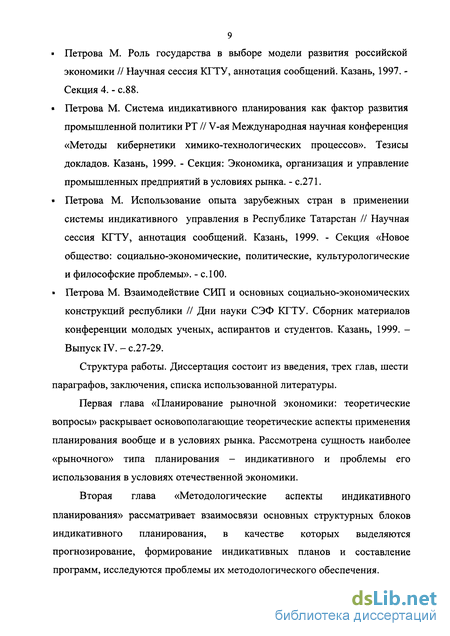 9

• Петрова М. Роль государства в выборе модели развития российской экономики // Научная сессия КГТУ, аннотация сообщений. Казань, 1997. - Секция 4. - с.88.

• Петрова М. Система индикативного планирования как фактор развития промышленной политики РТ // V-ая Международная научная конференция «Методы кибернетики химико-технологических процессов». Тезисы докладов. Казань, 1999. - Секция: Экономика, организация и управление промышленных предприятий в условиях рынка. - с.271.

• Петрова М. Использование опыта зарубежных стран в применении системы индикативного управления в Республике Татарстан // Научная сессия КГТУ, аннотация сообщений. Казань, 1999. - Секция «Новое общество: социально-экономические, политические, культурологические и философские проблемы». - с.100.

• Петрова М. Взаимодействие СИП и основных социально-экономических конструкций республики // Дни науки СЭФ КГТУ. Сборник материалов конференции молодых ученых, аспирантов и студентов. Казань, 1999. – Выпуск IV. – с.27-29.

Структура работы. Диссертация состоит из введения, трех глав, шести параграфов, заключения, списка использованной литературы.

Первая глава «Планирование рыночной экономики: теоретические вопросы» раскрывает основополагающие теоретические аспекты применения планирования вообще и в условиях рынка. Рассмотрена сущность наиболее «рыночного» типа планирования – индикативного и проблемы его использования в условиях отечественной экономики.

Вторая глава «Методологические аспекты индикативного планирования» рассматривает взаимосвязи основных структурных блоков индикативного планирования, в качестве которых выделяются прогнозирование, формирование индикативных планов и составление программ, исследуются проблемы их методологического обеспечения.

dsLib.net
библиотека диссертаций